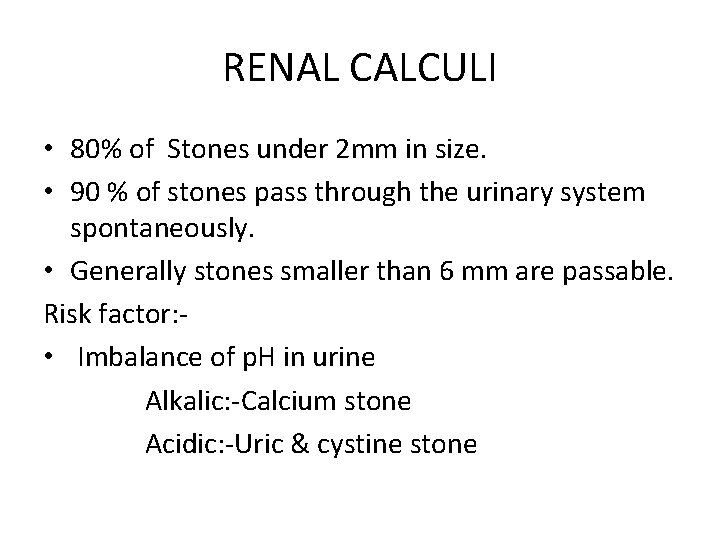 RENAL CALCULI

• 80% of Stones under 2mm in size.
• 90 % of stones pass through the urinary system spontaneously.
• Generally stones smaller than 6 mm are passable.

Risk factor:-

• Imbalance of pH in urine

Alkalic:-Calcium stone

Acidic:-Uric & cystine stone